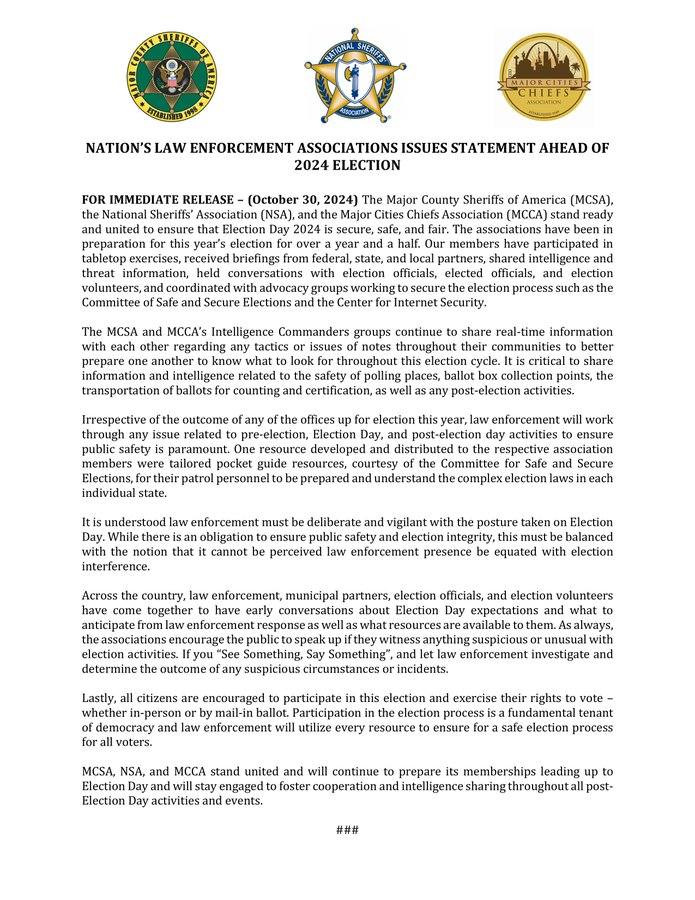 MAJOR COUNTY SHERIFFS OF AMERICA
ESTABLISHED 1998

NATIONAL SHERIFFS' ASSOCIATION

MAJOR CITIES CHIEFS
ASSOCIATION

NATION'S LAW ENFORCEMENT ASSOCIATIONS ISSUES STATEMENT AHEAD OF 2024 ELECTION

FOR IMMEDIATE RELEASE – (October 30, 2024) The Major County Sheriffs of America (MCSA), the National Sheriffs' Association (NSA), and the Major Cities Chiefs Association (MCCA) stand ready and united to ensure that Election Day 2024 is secure, safe, and fair. The associations have been in preparation for this year's election for over a year and a half. Our members have participated in tabletop exercises, received briefings from federal, state, and local partners, shared intelligence and threat information, held conversations with election officials, elected officials, and election volunteers, and coordinated with advocacy groups working to secure the election process such as the Committee of Safe and Secure Elections and the Center for Internet Security.

The MCSA and MCCA's Intelligence Commanders groups continue to share real-time information with each other regarding any tactics or issues of notes throughout their communities to better prepare one another to know what to look for throughout this election cycle. It is critical to share information and intelligence related to the safety of polling places, ballot box collection points, the transportation of ballots for counting and certification, as well as any post-election activities.

Irrespective of the outcome of any of the offices up for election this year, law enforcement will work through any issue related to pre-election, Election Day, and post-election day activities to ensure public safety is paramount. One resource developed and distributed to the respective association members were tailored pocket guide resources, courtesy of the Committee for Safe and Secure Elections, for their patrol personnel to be prepared and understand the complex election laws in each individual state.

It is understood law enforcement must be deliberate and vigilant with the posture taken on Election Day. While there is an obligation to ensure public safety and election integrity, this must be balanced with the notion that it cannot be perceived law enforcement presence be equated with election interference.

Across the country, law enforcement, municipal partners, election officials, and election volunteers have come together to have early conversations about Election Day expectations and what to anticipate from law enforcement response as well as what resources are available to them. As always, the associations encourage the public to speak up if they witness anything suspicious or unusual with election activities. If you "See Something, Say Something", and let law enforcement investigate and determine the outcome of any suspicious circumstances or incidents.

Lastly, all citizens are encouraged to participate in this election and exercise their rights to vote – whether in-person or by mail-in ballot. Participation in the election process is a fundamental tenant of democracy and law enforcement will utilize every resource to ensure for a safe election process for all voters.

MCSA, NSA, and MCCA stand united and will continue to prepare its memberships leading up to Election Day and will stay engaged to foster cooperation and intelligence sharing throughout all post-Election Day activities and events.

###